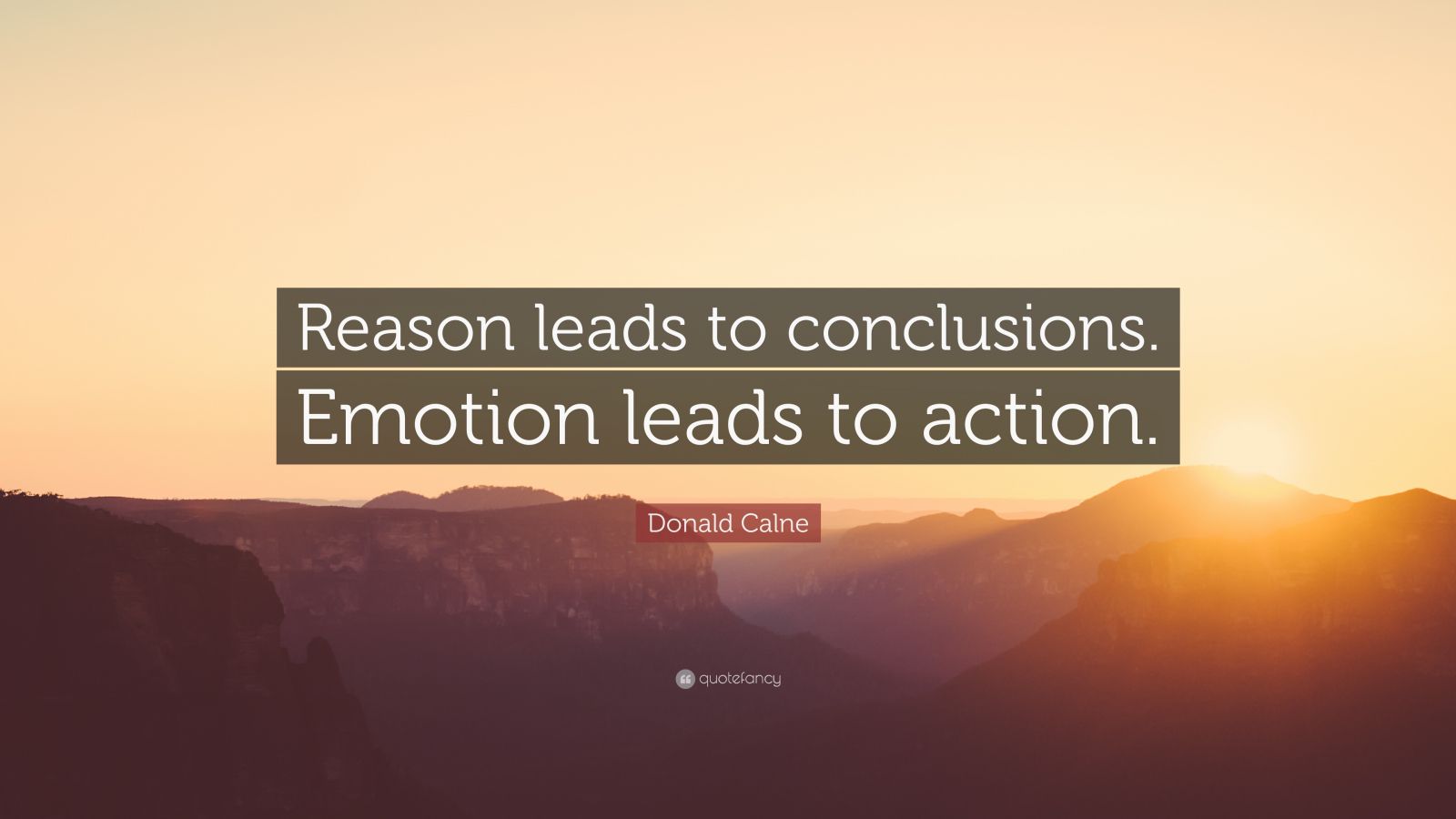 Reason leads to conclusions. Emotion leads to action.

Donald Calne

quotefancy